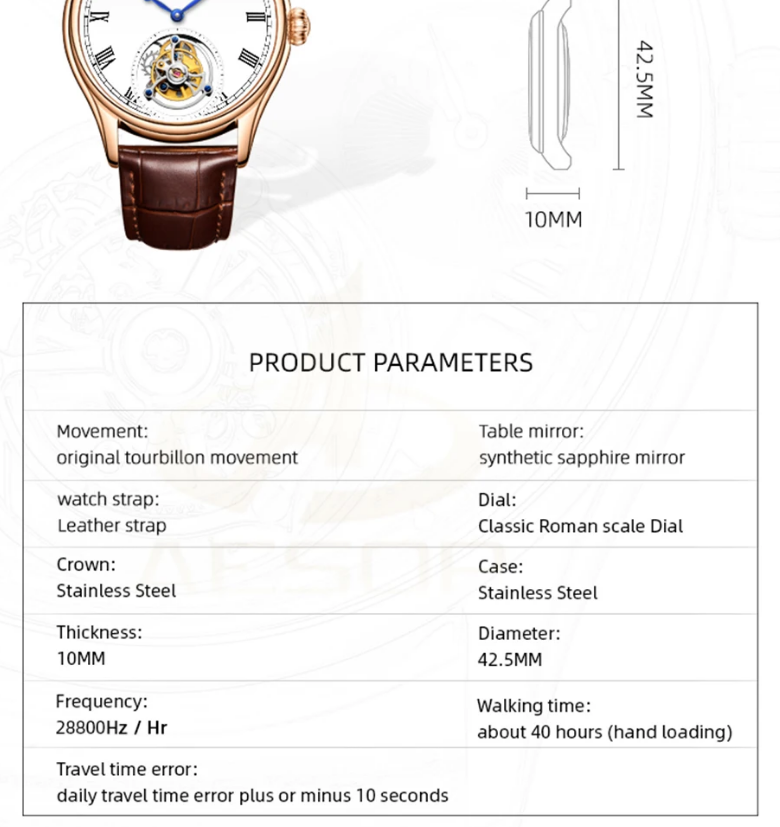 42.5MM

10MM

PRODUCT PARAMETERS

| Movement: original tourbillon movement | Table mirror: synthetic sapphire mirror |
|---|---|
| watch strap: Leather strap | Dial: Classic Roman scale Dial |
| Crown: Stainless Steel | Case: Stainless Steel |
| Thickness: 10MM | Diameter: 42.5MM |
| Frequency: 28800Hz / Hr | Walking time: about 40 hours (hand loading) |
| Travel time error: daily travel time error plus or minus 10 seconds | |